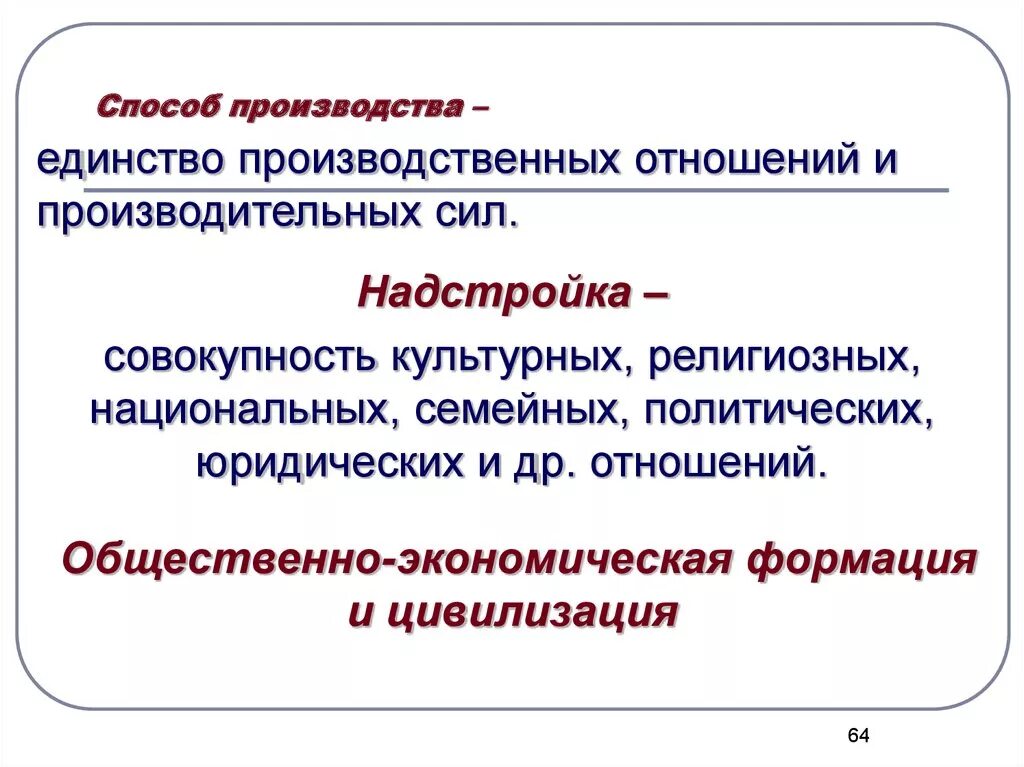 Способ производства –

единство производственных отношений и производительных сил.

Надстройка –

совокупность культурных, религиозных, национальных, семейных, политических, юридических и др. отношений.

Общественно-экономическая формация и цивилизация

64